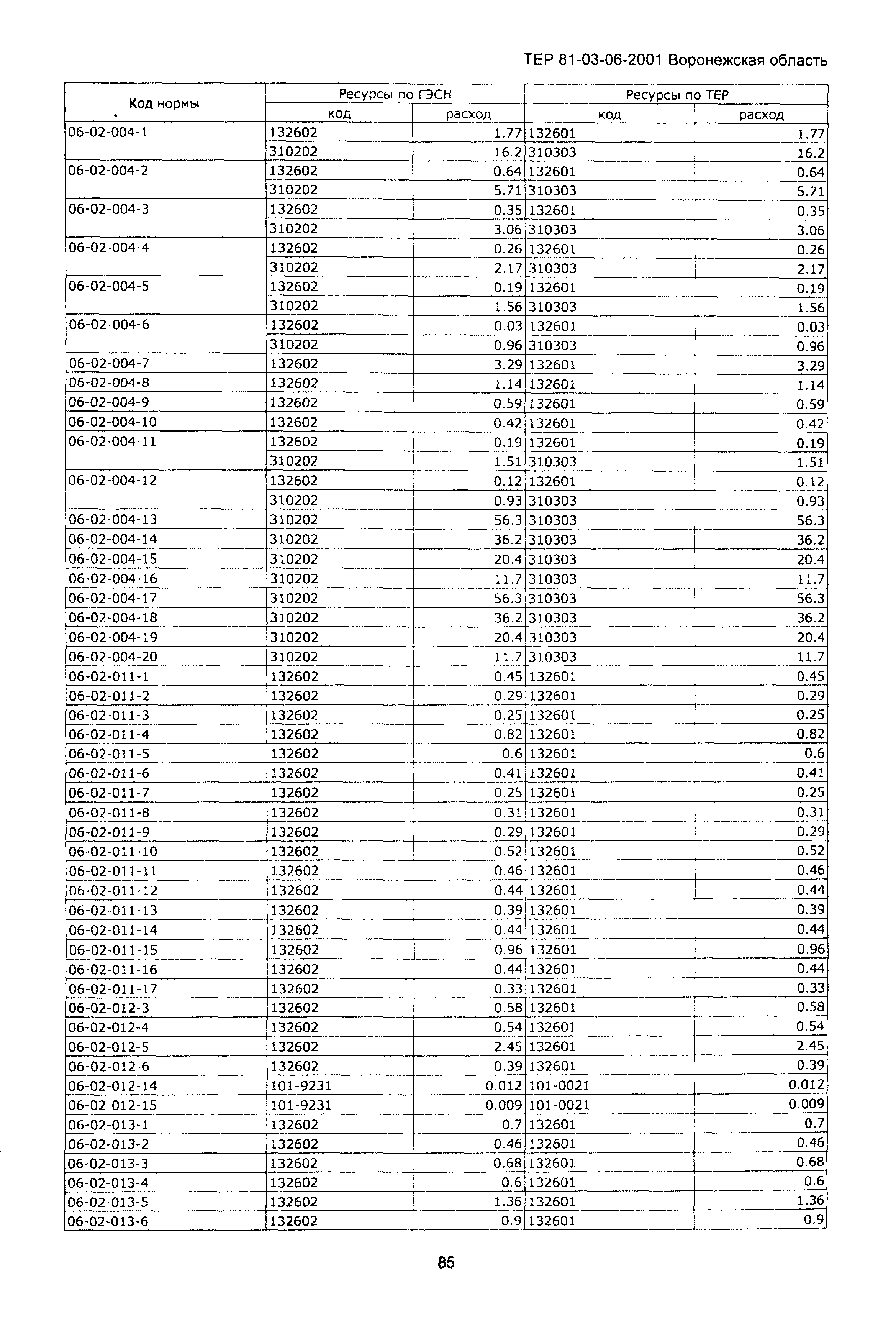 ТЕР 81-03-06-2001 Воронежская область

| Код нормы | Ресурсы по ГЭСН код | Ресурсы по ГЭСН расход | Ресурсы по ТЕР код | Ресурсы по ТЕР расход |
|---|---|---|---|---|
| 06-02-004-1 | 132602 | 1.77 | 132601 | 1.77 |
| | 310202 | 16.2 | 310303 | 16.2 |
| 06-02-004-2 | 132602 | 0.64 | 132601 | 0.64 |
| | 310202 | 5.71 | 310303 | 5.71 |
| 06-02-004-3 | 132602 | 0.35 | 132601 | 0.35 |
| | 310202 | 3.06 | 310303 | 3.06 |
| 06-02-004-4 | 132602 | 0.26 | 132601 | 0.26 |
| | 310202 | 2.17 | 310303 | 2.17 |
| 06-02-004-5 | 132602 | 0.19 | 132601 | 0.19 |
| | 310202 | 1.56 | 310303 | 1.56 |
| 06-02-004-6 | 132602 | 0.03 | 132601 | 0.03 |
| | 310202 | 0.96 | 310303 | 0.96 |
| 06-02-004-7 | 132602 | 3.29 | 132601 | 3.29 |
| 06-02-004-8 | 132602 | 1.14 | 132601 | 1.14 |
| 06-02-004-9 | 132602 | 0.59 | 132601 | 0.59 |
| 06-02-004-10 | 132602 | 0.42 | 132601 | 0.42 |
| 06-02-004-11 | 132602 | 0.19 | 132601 | 0.19 |
| | 310202 | 1.51 | 310303 | 1.51 |
| 06-02-004-12 | 132602 | 0.12 | 132601 | 0.12 |
| | 310202 | 0.93 | 310303 | 0.93 |
| 06-02-004-13 | 310202 | 56.3 | 310303 | 56.3 |
| 06-02-004-14 | 310202 | 36.2 | 310303 | 36.2 |
| 06-02-004-15 | 310202 | 20.4 | 310303 | 20.4 |
| 06-02-004-16 | 310202 | 11.7 | 310303 | 11.7 |
| 06-02-004-17 | 310202 | 56.3 | 310303 | 56.3 |
| 06-02-004-18 | 310202 | 36.2 | 310303 | 36.2 |
| 06-02-004-19 | 310202 | 20.4 | 310303 | 20.4 |
| 06-02-004-20 | 310202 | 11.7 | 310303 | 11.7 |
| 06-02-011-1 | 132602 | 0.45 | 132601 | 0.45 |
| 06-02-011-2 | 132602 | 0.29 | 132601 | 0.29 |
| 06-02-011-3 | 132602 | 0.25 | 132601 | 0.25 |
| 06-02-011-4 | 132602 | 0.82 | 132601 | 0.82 |
| 06-02-011-5 | 132602 | 0.6 | 132601 | 0.6 |
| 06-02-011-6 | 132602 | 0.41 | 132601 | 0.41 |
| 06-02-011-7 | 132602 | 0.25 | 132601 | 0.25 |
| 06-02-011-8 | 132602 | 0.31 | 132601 | 0.31 |
| 06-02-011-9 | 132602 | 0.29 | 132601 | 0.29 |
| 06-02-011-10 | 132602 | 0.52 | 132601 | 0.52 |
| 06-02-011-11 | 132602 | 0.46 | 132601 | 0.46 |
| 06-02-011-12 | 132602 | 0.44 | 132601 | 0.44 |
| 06-02-011-13 | 132602 | 0.39 | 132601 | 0.39 |
| 06-02-011-14 | 132602 | 0.44 | 132601 | 0.44 |
| 06-02-011-15 | 132602 | 0.96 | 132601 | 0.96 |
| 06-02-011-16 | 132602 | 0.44 | 132601 | 0.44 |
| 06-02-011-17 | 132602 | 0.33 | 132601 | 0.33 |
| 06-02-012-3 | 132602 | 0.58 | 132601 | 0.58 |
| 06-02-012-4 | 132602 | 0.54 | 132601 | 0.54 |
| 06-02-012-5 | 132602 | 2.45 | 132601 | 2.45 |
| 06-02-012-6 | 132602 | 0.39 | 132601 | 0.39 |
| 06-02-012-14 | 101-9231 | 0.012 | 101-0021 | 0.012 |
| 06-02-012-15 | 101-9231 | 0.009 | 101-0021 | 0.009 |
| 06-02-013-1 | 132602 | 0.7 | 132601 | 0.7 |
| 06-02-013-2 | 132602 | 0.46 | 132601 | 0.46 |
| 06-02-013-3 | 132602 | 0.68 | 132601 | 0.68 |
| 06-02-013-4 | 132602 | 0.6 | 132601 | 0.6 |
| 06-02-013-5 | 132602 | 1.36 | 132601 | 1.36 |
| 06-02-013-6 | 132602 | 0.9 | 132601 | 0.9 |

85